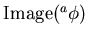 $\mathrm{Image}({}^{a}\phi)$